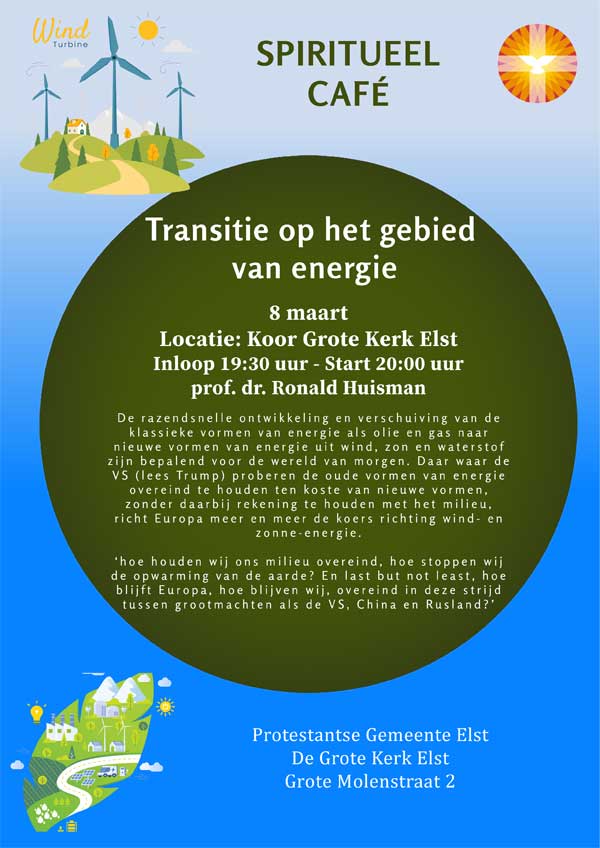 Wind
Turbine

SPIRITUEEL CAFÉ

Transitie op het gebied van energie

8 maart
Locatie: Koor Grote Kerk Elst
Inloop 19:30 uur - Start 20:00 uur
prof. dr. Ronald Huisman

De razendsnelle ontwikkeling en verschuiving van de klassieke vormen van energie als olie en gas naar nieuwe vormen van energie uit wind, zon en waterstof zijn bepalend voor de wereld van morgen. Daar waar de VS (lees Trump) proberen de oude vormen van energie overeind te houden ten koste van nieuwe vormen, zonder daarbij rekening te houden met het milieu, richt Europa meer en meer de koers richting wind- en zonne-energie.

'hoe houden wij ons milieu overeind, hoe stoppen wij de opwarming van de aarde? En last but not least, hoe blijft Europa, hoe blijven wij, overeind in deze strijd tussen grootmachten als de VS, China en Rusland?'

Protestantse Gemeente Elst
De Grote Kerk Elst
Grote Molenstraat 2